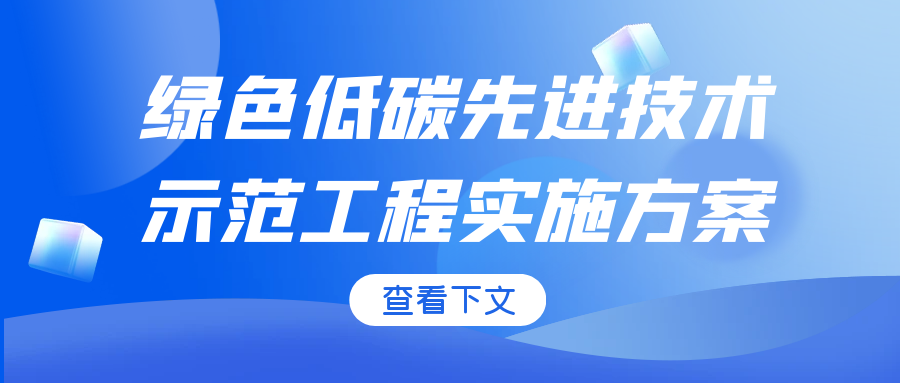 绿色低碳先进技术
示范工程实施方案

查看下文